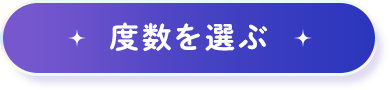 度数を選ぶ